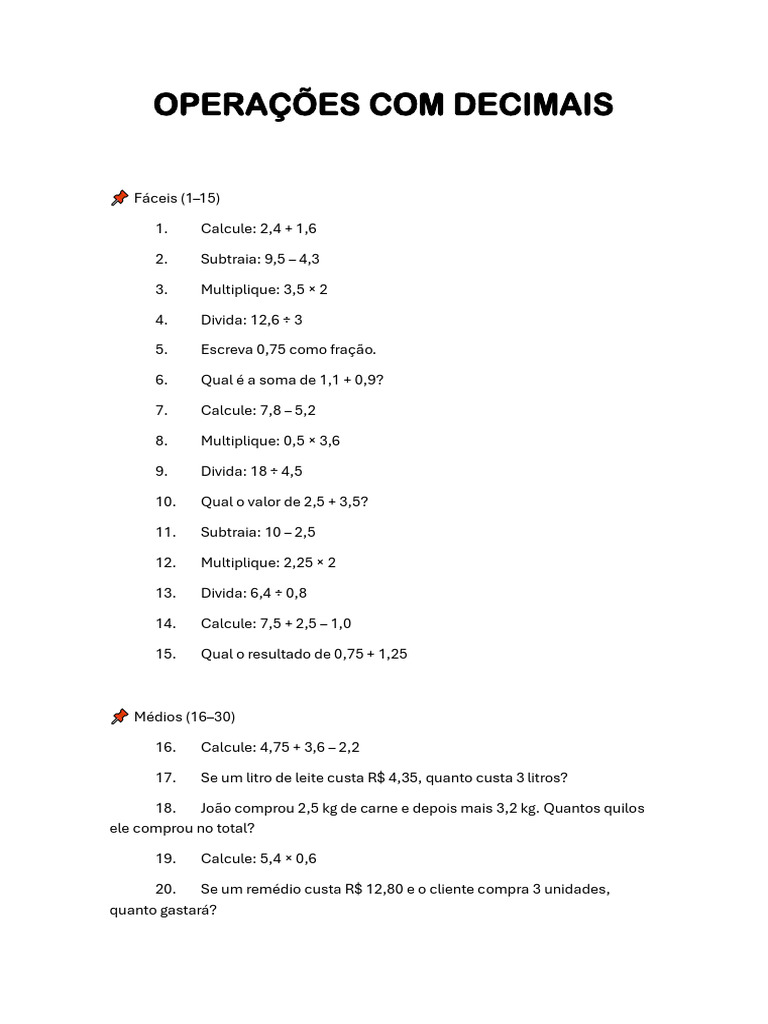 OPERAÇÕES COM DECIMAIS

📌 Fáceis (1–15)

1. Calcule: 2,4 + 1,6

2. Subtraia: 9,5 – 4,3

3. Multiplique: 3,5 × 2

4. Divida: 12,6 ÷ 3

5. Escreva 0,75 como fração.

6. Qual é a soma de 1,1 + 0,9?

7. Calcule: 7,8 – 5,2

8. Multiplique: 0,5 × 3,6

9. Divida: 18 ÷ 4,5

10. Qual o valor de 2,5 + 3,5?

11. Subtraia: 10 – 2,5

12. Multiplique: 2,25 × 2

13. Divida: 6,4 ÷ 0,8

14. Calcule: 7,5 + 2,5 – 1,0

15. Qual o resultado de 0,75 + 1,25

📌 Médios (16–30)

16. Calcule: 4,75 + 3,6 – 2,2

17. Se um litro de leite custa R$ 4,35, quanto custa 3 litros?

18. João comprou 2,5 kg de carne e depois mais 3,2 kg. Quantos quilos ele comprou no total?

19. Calcule: 5,4 × 0,6

20. Se um remédio custa R$ 12,80 e o cliente compra 3 unidades, quanto gastará?